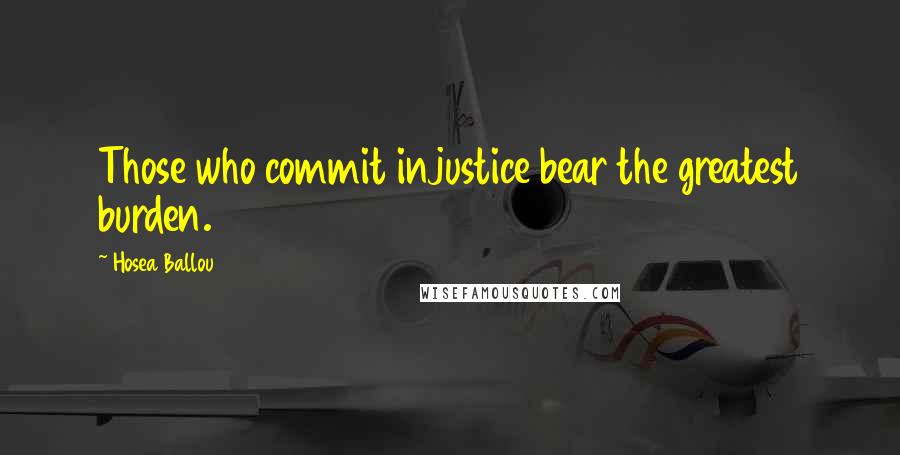 Those who commit injustice bear the greatest burden.

~ Hosea Ballou

WISEFAMOUSQUOTES.COM